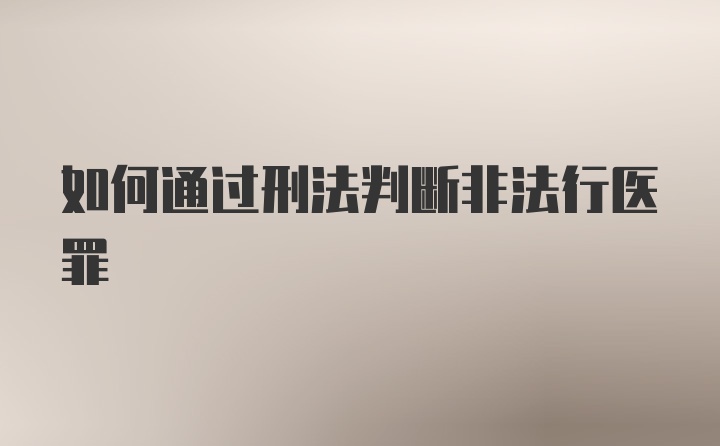 如何通过刑法判断非法行医罪